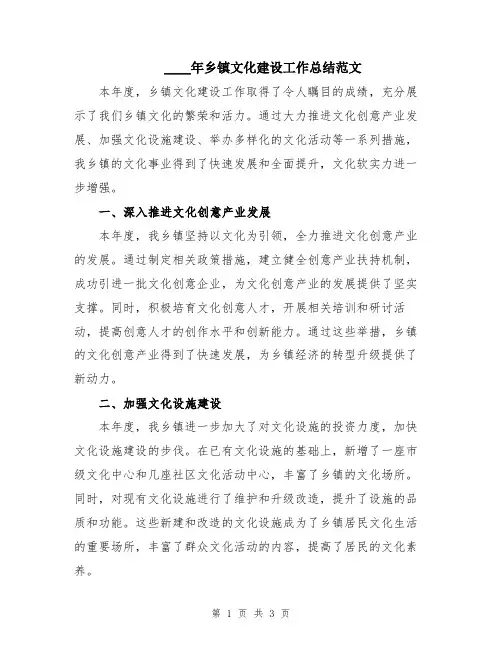 ____年乡镇文化建设工作总结范文

本年度，乡镇文化建设工作取得了令人瞩目的成绩，充分展示了我们乡镇文化的繁荣和活力。通过大力推进文化创意产业发展、加强文化设施建设、举办多样化的文化活动等一系列措施，我乡镇的文化事业得到了快速发展和全面提升，文化软实力进一步增强。

一、深入推进文化创意产业发展

本年度，我乡镇坚持以文化为引领，全力推进文化创意产业的发展。通过制定相关政策措施，建立健全创意产业扶持机制，成功引进一批文化创意企业，为文化创意产业的发展提供了坚实支撑。同时，积极培育文化创意人才，开展相关培训和研讨活动，提高创意人才的创作水平和创新能力。通过这些举措，乡镇的文化创意产业得到了快速发展，为乡镇经济的转型升级提供了新动力。

二、加强文化设施建设

本年度，我乡镇进一步加大了对文化设施的投资力度，加快文化设施建设的步伐。在已有文化设施的基础上，新增了一座市级文化中心和几座社区文化活动中心，丰富了乡镇的文化场所。同时，对现有文化设施进行了维护和升级改造，提升了设施的品质和功能。这些新建和改造的文化设施成为了乡镇居民文化生活的重要场所，丰富了群众文化活动的内容，提高了居民的文化素养。

第 1 页 共 3 页